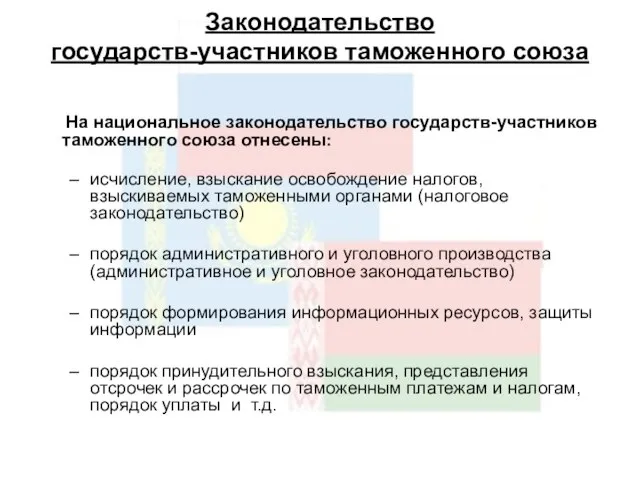 Законодательство государств-участников таможенного союза

На национальное законодательство государств-участников таможенного союза отнесены:

– исчисление, взыскание освобождение налогов, взыскиваемых таможенными органами (налоговое законодательство)

– порядок административного и уголовного производства (административное и уголовное законодательство)

– порядок формирования информационных ресурсов, защиты информации

– порядок принудительного взыскания, представления отсрочек и рассрочек по таможенным платежам и налогам, порядок уплаты и т.д.